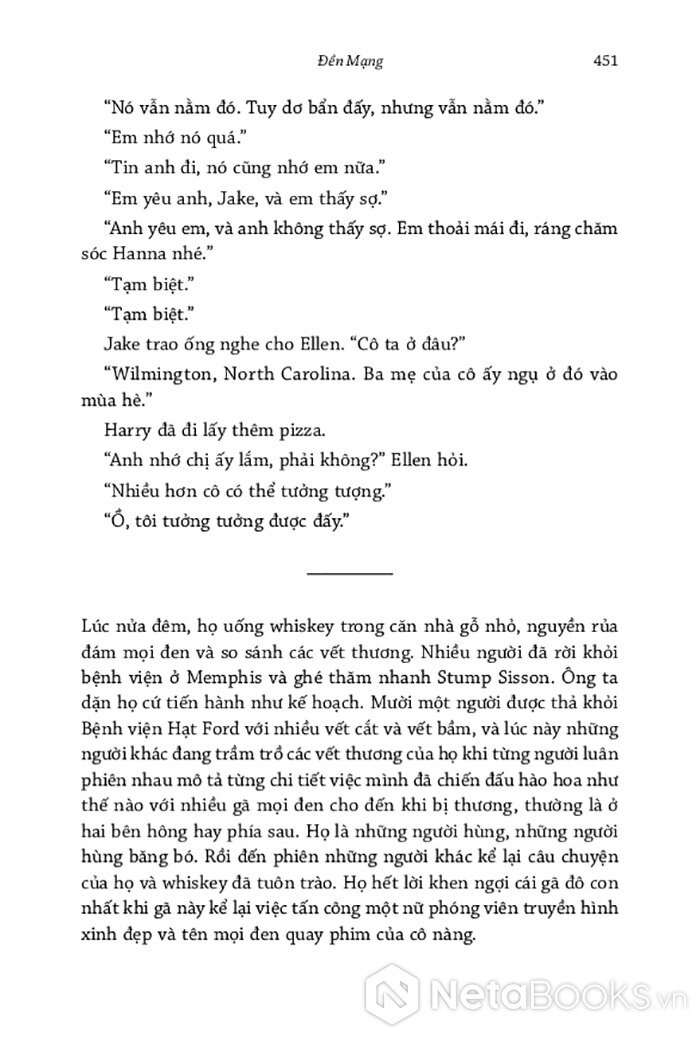 Đền Mạng 451

“Nó vẫn nằm đó. Tuy dơ bẩn đấy, nhưng vẫn nằm đó.”

“Em nhớ nó quá.”

“Tin anh đi, nó cũng nhớ em nữa.”

“Em yêu anh, Jake, và em thấy sợ.”

“Anh yêu em, và anh không thấy sợ. Em thoải mái đi, ráng chăm sóc Hanna nhé.”

“Tạm biệt.”

“Tạm biệt.”

Jake trao ống nghe cho Ellen. “Cô ta ở đâu?”

“Wilmington, North Carolina. Ba mẹ của cô ấy ngụ ở đó vào mùa hè.”

Harry đã đi lấy thêm pizza.

“Anh nhớ chị ấy lắm, phải không?” Ellen hỏi.

“Nhiều hơn cô có thể tưởng tượng.”

“Ồ, tôi tưởng tưởng được đấy.”

Lúc nửa đêm, họ uống whiskey trong căn nhà gỗ nhỏ, nguyền rủa đám mọi đen và so sánh các vết thương. Nhiều người đã rời khỏi bệnh viện ở Memphis và ghé thăm nhanh Stump Sisson. Ông ta dặn họ cứ tiến hành như kế hoạch. Mười một người được thả khỏi Bệnh viện Hạt Ford với nhiều vết cắt và vết bầm, và lúc này những người khác đang trầm trồ các vết thương của họ khi từng người luân phiên nhau mô tả từng chi tiết việc mình đã chiến đấu hào hoa như thế nào với nhiều gã mọi đen cho đến khi bị thương, thường là ở hai bên hông hay phía sau. Họ là những người hùng, những người hùng băng bó. Rồi đến phiên những người khác kể lại câu chuyện của họ và whiskey đã tuôn trào. Họ hết lời khen ngợi cái gã đô con nhất khi gã này kể lại việc tấn công một nữ phóng viên truyền hình xinh đẹp và tên mọi đen quay phim của cô nàng.

NetaBooks.vn